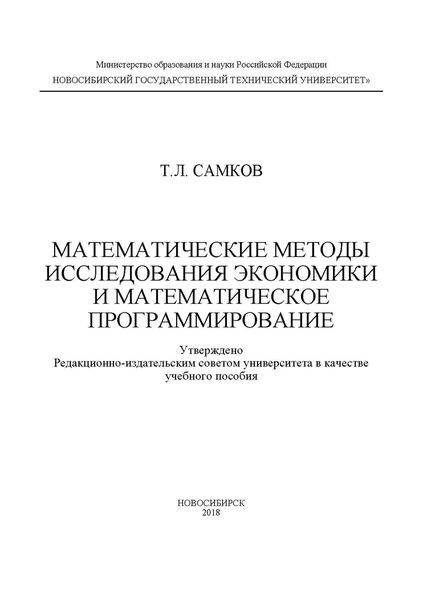 Министерство образования и науки Российской Федерации
НОВОСИБИРСКИЙ ГОСУДАРСТВЕННЫЙ ТЕХНИЧЕСКИЙ УНИВЕРСИТЕТ»

Т.Л. САМКОВ

МАТЕМАТИЧЕСКИЕ МЕТОДЫ ИССЛЕДОВАНИЯ ЭКОНОМИКИ И МАТЕМАТИЧЕСКОЕ ПРОГРАММИРОВАНИЕ

Утверждено
Редакционно-издательским советом университета в качестве учебного пособия

НОВОСИБИРСК
2018